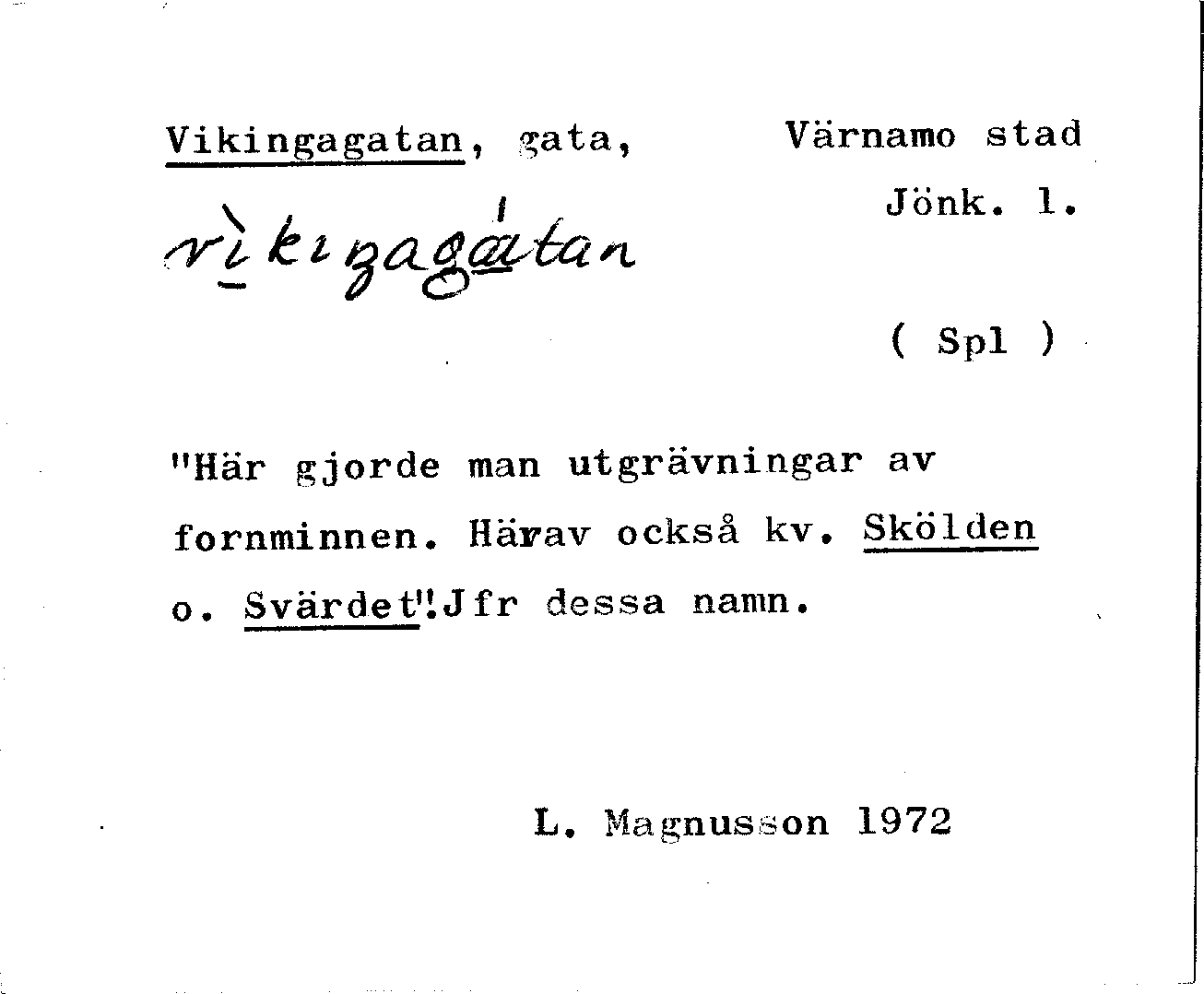 Vikingagatan, gata, Värnamo stad

Jönk. l.

vìkiŋagátan

( Spl )

"Här gjorde man utgrävningar av fornminnen. Härav också kv. Skölden o. Svärdet". Jfr dessa namn.

L. Magnusson 1972